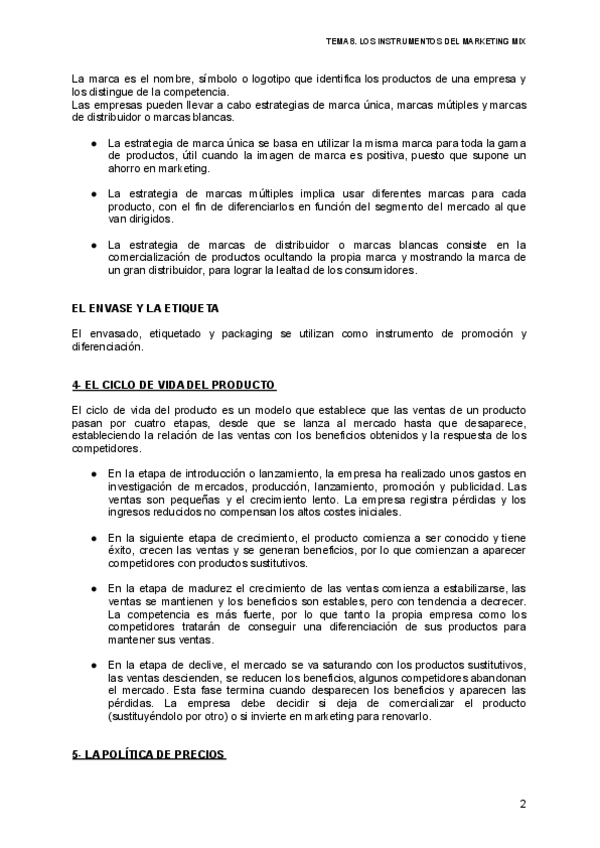 TEMA 8. LOS INSTRUMENTOS DEL MARKETING MIX

La marca es el nombre, símbolo o logotipo que identifica los productos de una empresa y los distingue de la competencia.
Las empresas pueden llevar a cabo estrategias de marca única, marcas mútiples y marcas de distribuidor o marcas blancas.

● La estrategia de marca única se basa en utilizar la misma marca para toda la gama de productos, útil cuando la imagen de marca es positiva, puesto que supone un ahorro en marketing.

● La estrategia de marcas múltiples implica usar diferentes marcas para cada producto, con el fin de diferenciarlos en función del segmento del mercado al que van dirigidos.

● La estrategia de marcas de distribuidor o marcas blancas consiste en la comercialización de productos ocultando la propia marca y mostrando la marca de un gran distribuidor, para lograr la lealtad de los consumidores.

EL ENVASE Y LA ETIQUETA

El envasado, etiquetado y packaging se utilizan como instrumento de promoción y diferenciación.

4- EL CICLO DE VIDA DEL PRODUCTO

El ciclo de vida del producto es un modelo que establece que las ventas de un producto pasan por cuatro etapas, desde que se lanza al mercado hasta que desaparece, estableciendo la relación de las ventas con los beneficios obtenidos y la respuesta de los competidores.

● En la etapa de introducción o lanzamiento, la empresa ha realizado unos gastos en investigación de mercados, producción, lanzamiento, promoción y publicidad. Las ventas son pequeñas y el crecimiento lento. La empresa registra pérdidas y los ingresos reducidos no compensan los altos costes iniciales.

● En la siguiente etapa de crecimiento, el producto comienza a ser conocido y tiene éxito, crecen las ventas y se generan beneficios, por lo que comienzan a aparecer competidores con productos sustitutivos.

● En la etapa de madurez el crecimiento de las ventas comienza a estabilizarse, las ventas se mantienen y los beneficios son estables, pero con tendencia a decrecer. La competencia es más fuerte, por lo que tanto la propia empresa como los competidores tratarán de conseguir una diferenciación de sus productos para mantener sus ventas.

● En la etapa de declive, el mercado se va saturando con los productos sustitutivos, las ventas descienden, se reducen los beneficios, algunos competidores abandonan el mercado. Esta fase termina cuando desparecen los beneficios y aparecen las pérdidas. La empresa debe decidir si deja de comercializar el producto (sustituyéndolo por otro) o si invierte en marketing para renovarlo.

5- LA POLÍTICA DE PRECIOS

2